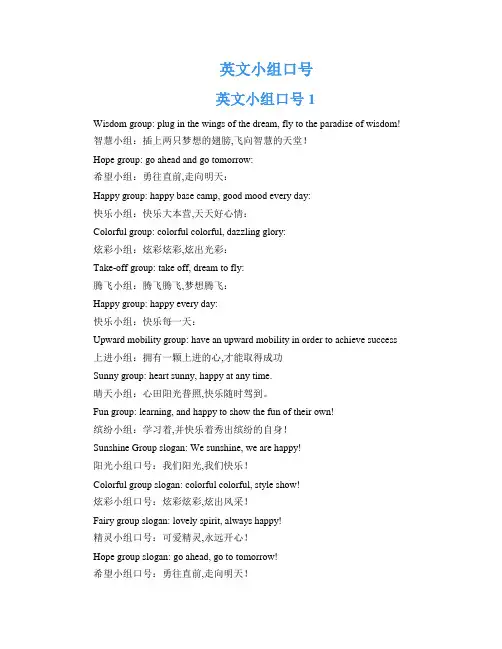 英文小组口号

英文小组口号 1

Wisdom group: plug in the wings of the dream, fly to the paradise of wisdom!
智慧小组：插上两只梦想的翅膀,飞向智慧的天堂！

Hope group: go ahead and go tomorrow:
希望小组：勇往直前,走向明天：

Happy group: happy base camp, good mood every day:
快乐小组：快乐大本营,天天好心情：

Colorful group: colorful colorful, dazzling glory:
炫彩小组：炫彩炫彩,炫出光彩：

Take-off group: take off, dream to fly:
腾飞小组：腾飞腾飞,梦想腾飞：

Happy group: happy every day:
快乐小组：快乐每一天：

Upward mobility group: have an upward mobility in order to achieve success
上进小组：拥有一颗上进的心,才能取得成功

Sunny group: heart sunny, happy at any time.
晴天小组：心田阳光普照,快乐随时驾到。

Fun group: learning, and happy to show the fun of their own!
缤纷小组：学习着,并快乐着秀出缤纷的自身！

Sunshine Group slogan: We sunshine, we are happy!
阳光小组口号：我们阳光,我们快乐！

Colorful group slogan: colorful colorful, style show!
炫彩小组口号：炫彩炫彩,炫出风采！

Fairy group slogan: lovely spirit, always happy!
精灵小组口号：可爱精灵,永远开心！

Hope group slogan: go ahead, go to tomorrow!
希望小组口号：勇往直前,走向明天！